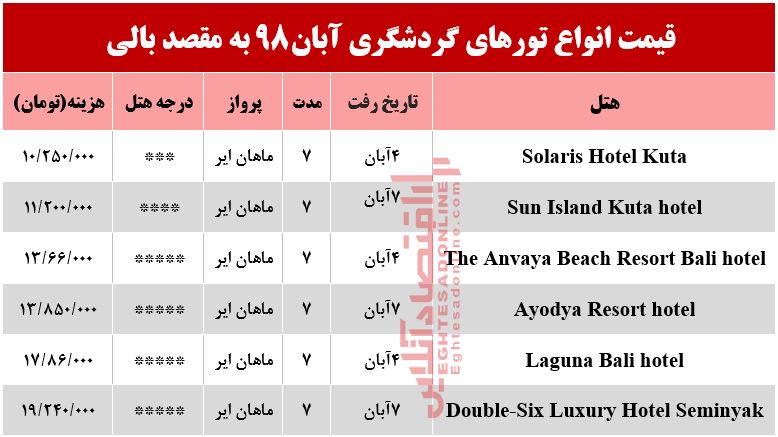 قیمت انواع تورهای گردشگری آبان۹۸ به مقصد بالی

| هتل | تاریخ رفت | مدت | پرواز | درجه هتل | هزینه(تومان) |
|---|---|---|---|---|---|
| Solaris Hotel Kuta | ۴آبان | ۷ | ماهان ایر | *** | ۱۰/۲۵۰/۰۰۰ |
| Sun Island Kuta hotel | ۷آبان | ۷ | ماهان ایر | **** | ۱۱/۲۰۰/۰۰۰ |
| The Anvaya Beach Resort Bali hotel | ۴آبان | ۷ | ماهان ایر | ***** | ۱۳/۶۶/۰۰۰ |
| Ayodya Resort hotel | ۷آبان | ۷ | ماهان ایر | ***** | ۱۳/۸۵۰/۰۰۰ |
| Laguna Bali hotel | ۴آبان | ۷ | ماهان ایر | ***** | ۱۷/۸۶/۰۰۰ |
| Double-Six Luxury Hotel Seminyak | ۷آبان | ۷ | ماهان ایر | ***** | ۱۹/۲۴۰/۰۰۰ |

اقتصادآنلاین
EGHTESADONLINE
Eghtesadonline.com